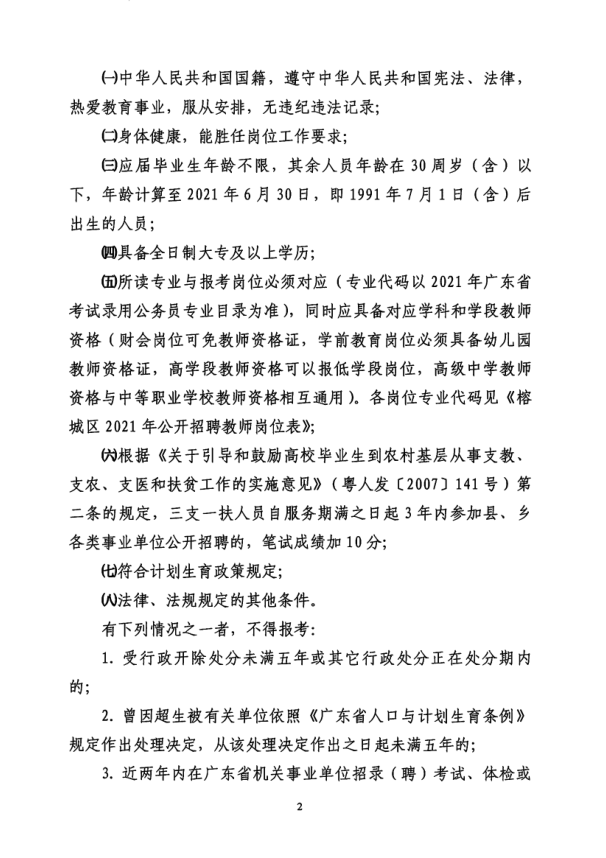 ㈠中华人民共和国国籍，遵守中华人民共和国宪法、法律，热爱教育事业，服从安排，无违纪违法记录；

㈡身体健康，能胜任岗位工作要求；

㈢应届毕业生年龄不限，其余人员年龄在 30 周岁（含）以下，年龄计算至 2021 年 6 月 30 日，即 1991 年 7 月 1 日（含）后出生的人员；

㈣具备全日制大专及以上学历；

㈤所读专业与报考岗位必须对应（专业代码以 2021 年广东省考试录用公务员专业目录为准），同时应具备对应学科和学段教师资格（财会岗位可免教师资格证，学前教育岗位必须具备幼儿园教师资格证，高学段教师资格可以报低学段岗位，高级中学教师资格与中等职业学校教师资格相互通用）。各岗位专业代码见《榕城区 2021 年公开招聘教师岗位表》；

㈥根据《关于引导和鼓励高校毕业生到农村基层从事支教、支农、支医和扶贫工作的实施意见》（粤人发〔2007〕141 号）第二条的规定，三支一扶人员自服务期满之日起 3 年内参加县、乡各类事业单位公开招聘的，笔试成绩加 10 分；

㈦符合计划生育政策规定；

㈧法律、法规规定的其他条件。

有下列情况之一者，不得报考：

1. 受行政开除处分未满五年或其它行政处分正在处分期内的；

2. 曾因超生被有关单位依照《广东省人口与计划生育条例》规定作出处理决定，从该处理决定作出之日起未满五年的；

3. 近两年内在广东省机关事业单位招录（聘）考试、体检或

2